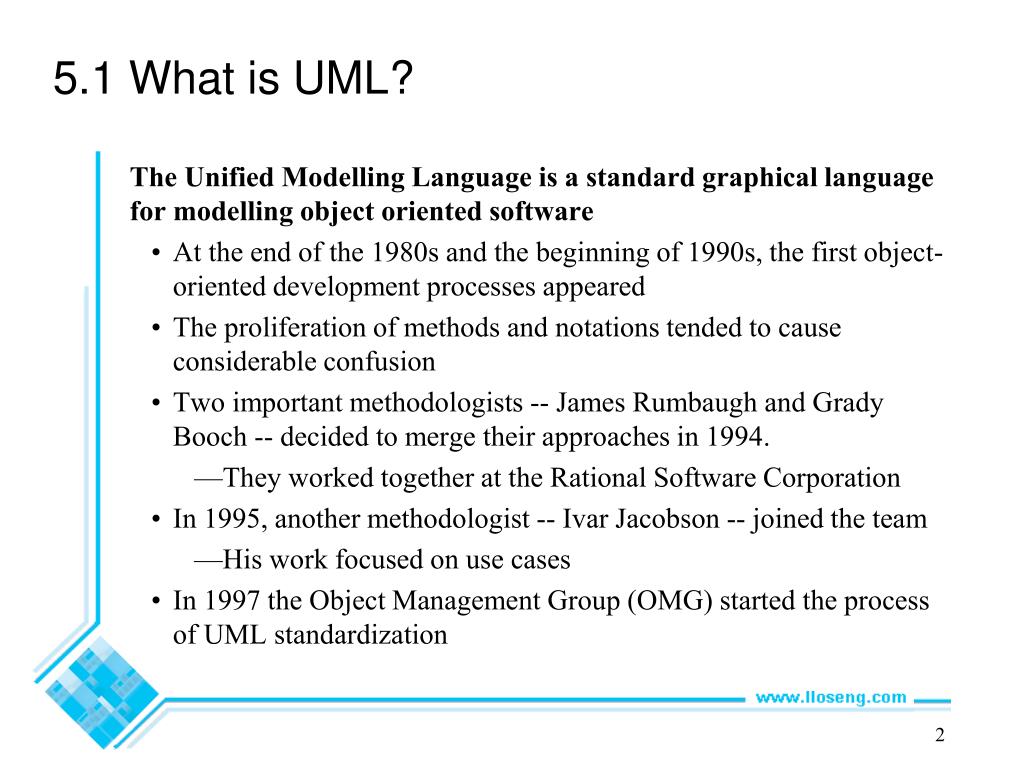 5.1 What is UML?

The Unified Modelling Language is a standard graphical language for modelling object oriented software

• At the end of the 1980s and the beginning of 1990s, the first object-oriented development processes appeared
• The proliferation of methods and notations tended to cause considerable confusion
• Two important methodologists -- James Rumbaugh and Grady Booch -- decided to merge their approaches in 1994.
—They worked together at the Rational Software Corporation
• In 1995, another methodologist -- Ivar Jacobson -- joined the team
—His work focused on use cases
• In 1997 the Object Management Group (OMG) started the process of UML standardization

www.lloseng.com

2